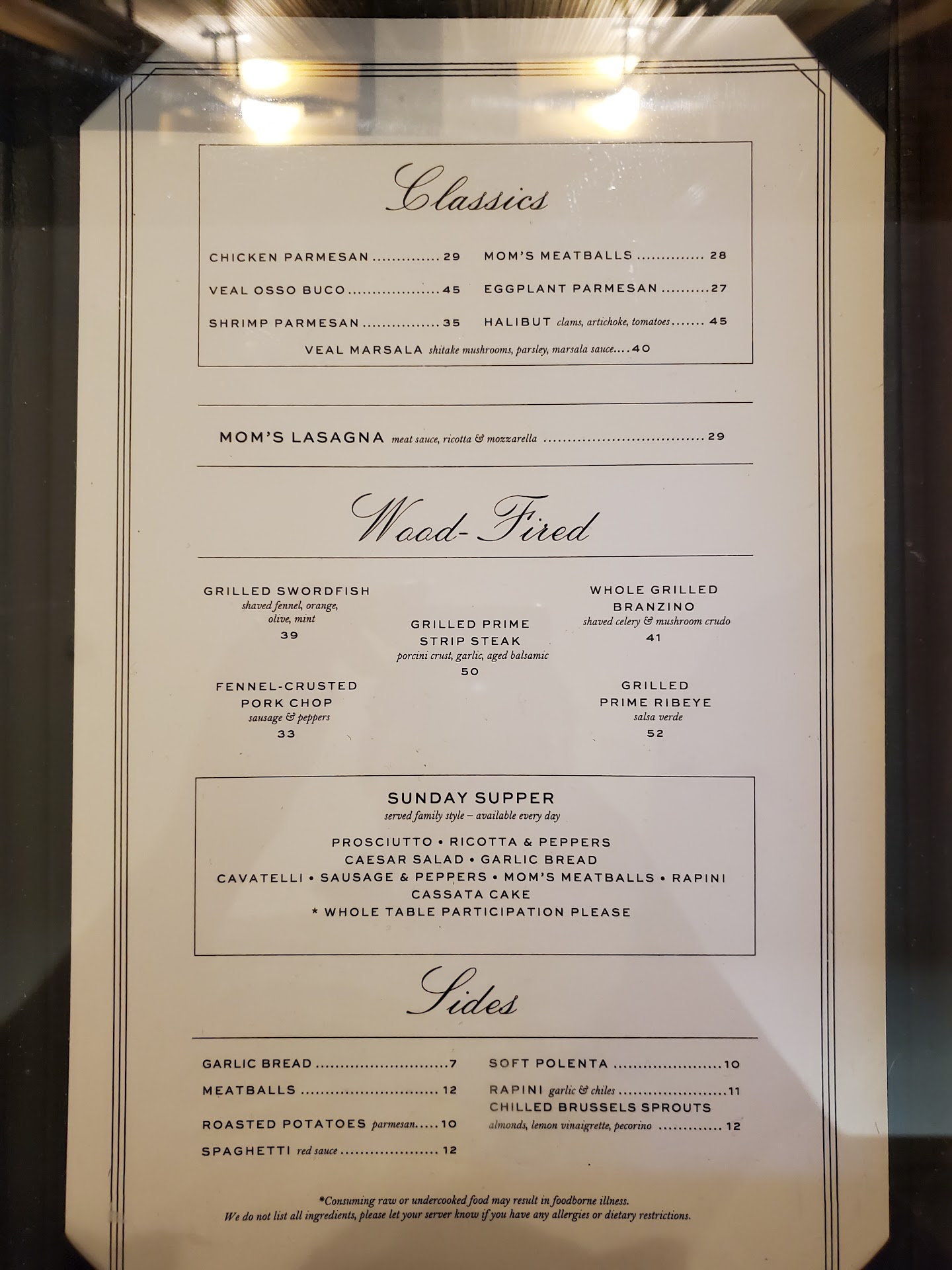 Classics

CHICKEN PARMESAN 29

VEAL OSSO BUCO 45

SHRIMP PARMESAN 35

MOM'S MEATBALLS 28

EGGPLANT PARMESAN 27

HALIBUT clams, artichoke, tomatoes 45

VEAL MARSALA shitake mushrooms, parsley, marsala sauce 40

MOM'S LASAGNA meat sauce, ricotta & mozzarella 29

Wood-Fired

GRILLED SWORDFISH
shaved fennel, orange, olive, mint
39

FENNEL-CRUSTED PORK CHOP
sausage & peppers
33

GRILLED PRIME STRIP STEAK
porcini crust, garlic, aged balsamic
50

WHOLE GRILLED BRANZINO
shaved celery & mushroom crudo
41

GRILLED PRIME RIBEYE
salsa verde
52

SUNDAY SUPPER
served family style – available every day

PROSCIUTTO • RICOTTA & PEPPERS
CAESAR SALAD • GARLIC BREAD
CAVATELLI • SAUSAGE & PEPPERS • MOM'S MEATBALLS • RAPINI
CASSATA CAKE
* WHOLE TABLE PARTICIPATION PLEASE

Sides

GARLIC BREAD 7

MEATBALLS 12

ROASTED POTATOES parmesan 10

SPAGHETTI red sauce 12

SOFT POLENTA 10

RAPINI garlic & chiles 11

CHILLED BRUSSELS SPROUTS
almonds, lemon vinaigrette, pecorino 12

*Consuming raw or undercooked food may result in foodborne illness.
We do not list all ingredients, please let your server know if you have any allergies or dietary restrictions.